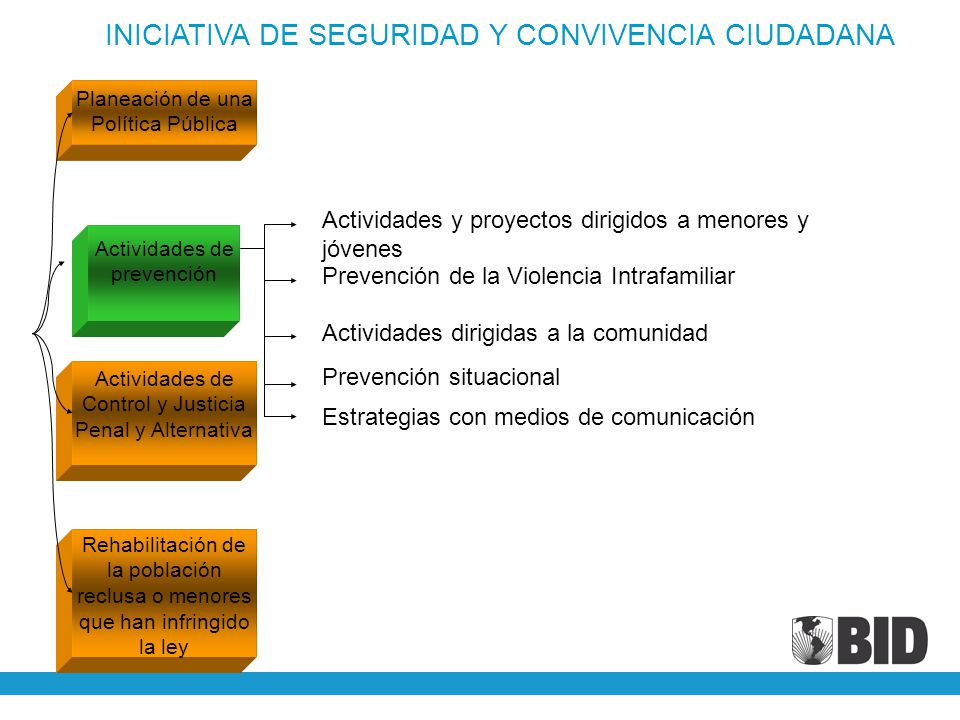 INICIATIVA DE SEGURIDAD Y CONVIVENCIA CIUDADANA

Planeación de una Política Pública

Actividades de prevención

Actividades de Control y Justicia Penal y Alternativa

Rehabilitación de la población reclusa o menores que han infringido la ley

Actividades y proyectos dirigidos a menores y jóvenes

Prevención de la Violencia Intrafamiliar

Actividades dirigidas a la comunidad

Prevención situacional

Estrategias con medios de comunicación

BID